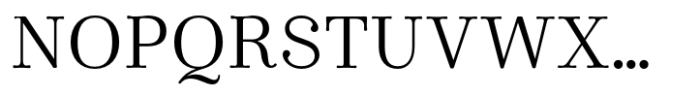 NOPQRSTUVWX...